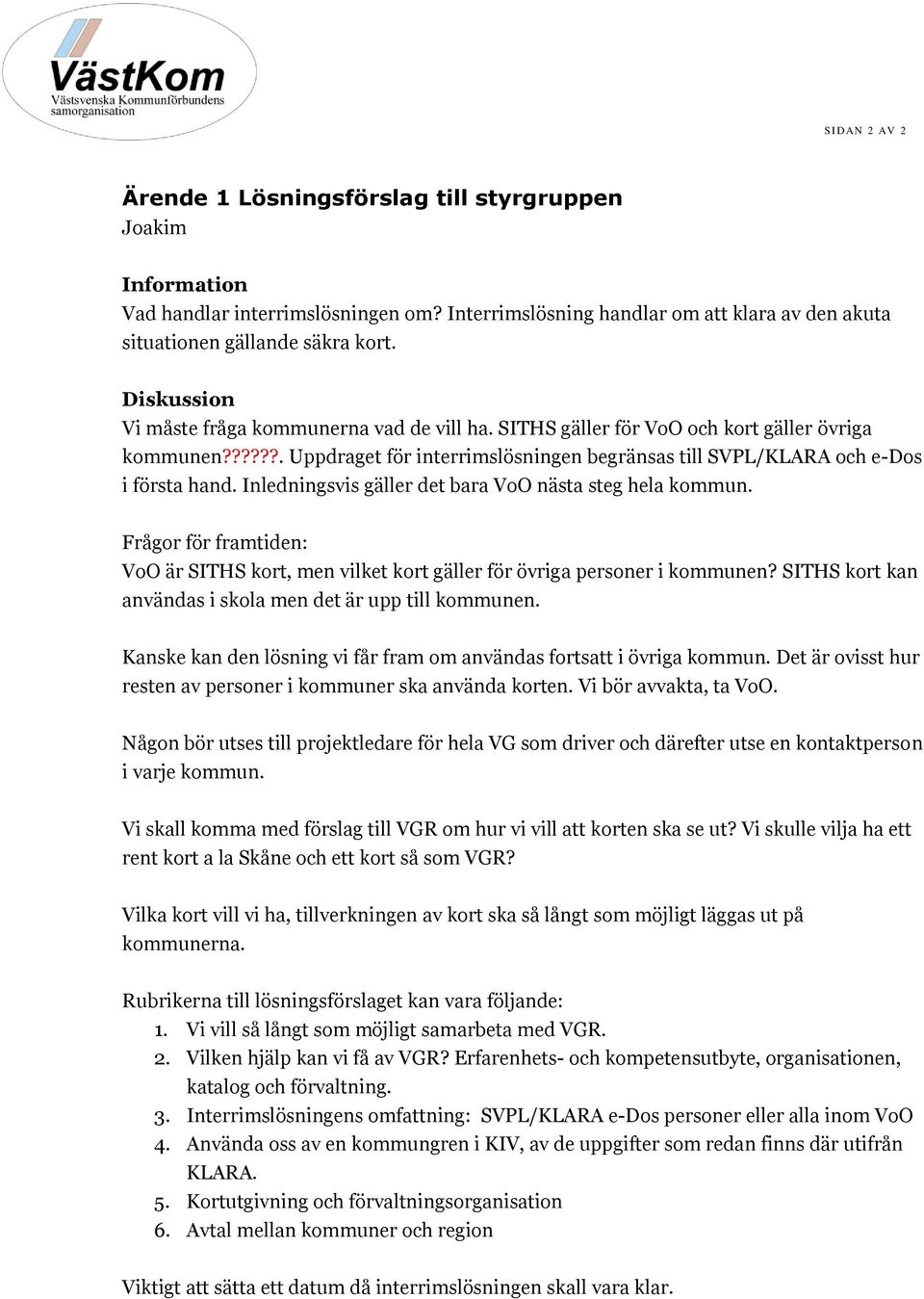 VästKom
Västsvenska Kommunförbundens samorganisation

SIDAN 2 AV 2

Ärende 1 Lösningsförslag till styrgruppen
Joakim

Information
Vad handlar interrimslösningen om? Interrimslösning handlar om att klara av den akuta situationen gällande säkra kort.

Diskussion
Vi måste fråga kommunerna vad de vill ha. SITHS gäller för VoO och kort gäller övriga kommunen??????. Uppdraget för interrimslösningen begränsas till SVPL/KLARA och e-Dos i första hand. Inledningsvis gäller det bara VoO nästa steg hela kommun.

Frågor för framtiden:
VoO är SITHS kort, men vilket kort gäller för övriga personer i kommunen? SITHS kort kan användas i skola men det är upp till kommunen.

Kanske kan den lösning vi får fram om användas fortsatt i övriga kommun. Det är ovisst hur resten av personer i kommuner ska använda korten. Vi bör avvakta, ta VoO.

Någon bör utses till projektledare för hela VG som driver och därefter utse en kontaktperson i varje kommun.

Vi skall komma med förslag till VGR om hur vi vill att korten ska se ut? Vi skulle vilja ha ett rent kort a la Skåne och ett kort så som VGR?

Vilka kort vill vi ha, tillverkningen av kort ska så långt som möjligt läggas ut på kommunerna.

Rubrikerna till lösningsförslaget kan vara följande:
1. Vi vill så långt som möjligt samarbeta med VGR.
2. Vilken hjälp kan vi få av VGR? Erfarenhets- och kompetensutbyte, organisationen, katalog och förvaltning.
3. Interrimslösningens omfattning: SVPL/KLARA e-Dos personer eller alla inom VoO
4. Använda oss av en kommungren i KIV, av de uppgifter som redan finns där utifrån KLARA.
5. Kortutgivning och förvaltningsorganisation
6. Avtal mellan kommuner och region

Viktigt att sätta ett datum då interrimslösningen skall vara klar.